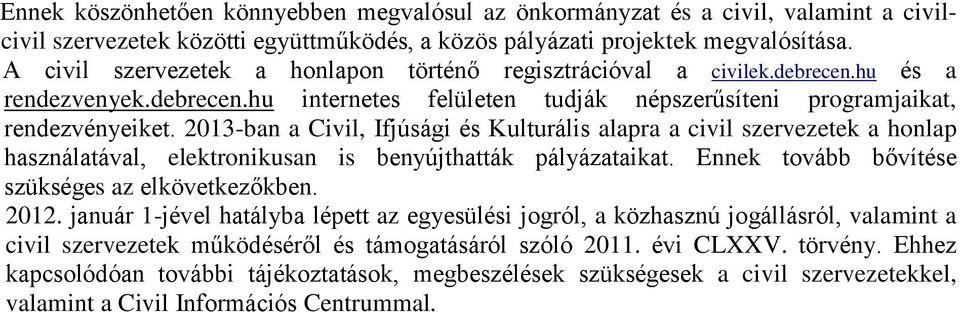 Ennek köszönhetően könnyebben megvalósul az önkormányzat és a civil, valamint a civil-civil szervezetek közötti együttműködés, a közös pályázati projektek megvalósítása.
A civil szervezetek a honlapon történő regisztrációval a civilek.debrecen.hu és a rendezvenyek.debrecen.hu internetes felületen tudják népszerűsíteni programjaikat, rendezvényeiket. 2013-ban a Civil, Ifjúsági és Kulturális alapra a civil szervezetek a honlap használatával, elektronikusan is benyújthatták pályázataikat. Ennek tovább bővítése szükséges az elkövetkezőkben.
2012. január 1-jével hatályba lépett az egyesülési jogról, a közhasznú jogállásról, valamint a civil szervezetek működéséről és támogatásáról szóló 2011. évi CLXXV. törvény. Ehhez kapcsolódóan további tájékoztatások, megbeszélések szükségesek a civil szervezetekkel, valamint a Civil Információs Centrummal.